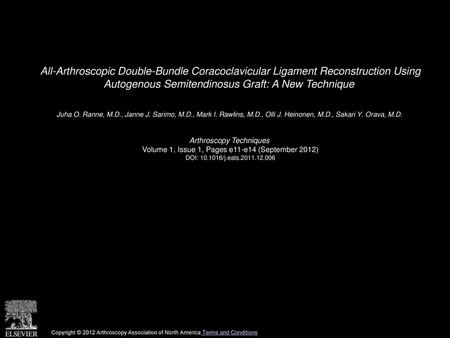 All-Arthroscopic Double-Bundle Coracoclavicular Ligament Reconstruction Using Autogenous Semitendinosus Graft: A New Technique

Juha O. Ranne, M.D., Janne J. Sarimo, M.D., Mark I. Rawlins, M.D., Olli J. Heinonen, M.D., Sakari Y. Orava, M.D.

Arthroscopy Techniques
Volume 1, Issue 1, Pages e11-e14 (September 2012)
DOI: 10.1016/j.eats.2011.12.006

ELSEVIER

Copyright © 2012 Arthroscopy Association of North America Terms and Conditions